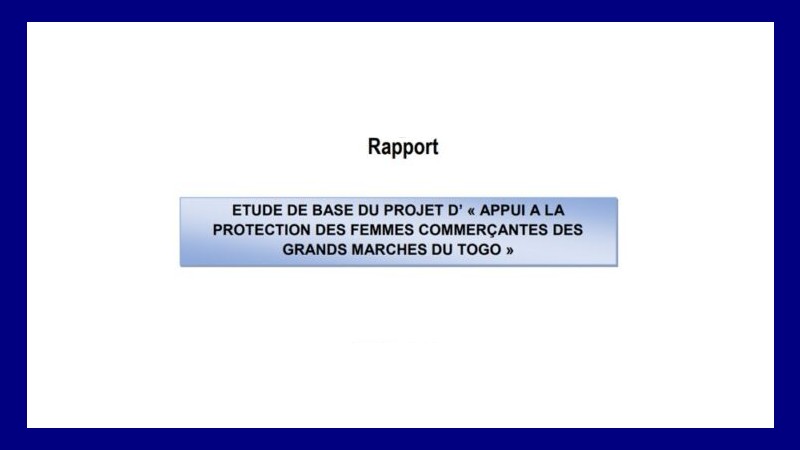 Rapport

ETUDE DE BASE DU PROJET D' « APPUI A LA PROTECTION DES FEMMES COMMERÇANTES DES GRANDS MARCHES DU TOGO »